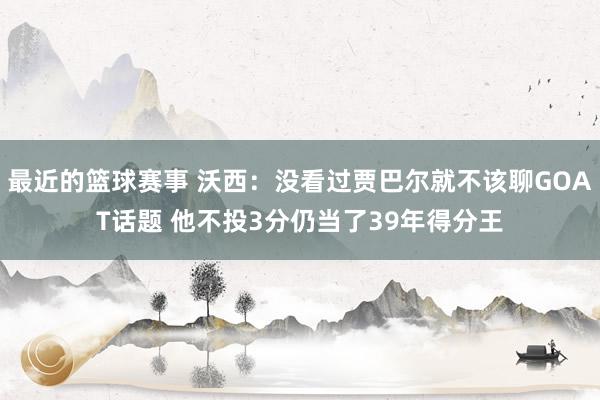 最近的篮球赛事 沃西：没看过贾巴尔就不该聊GOAT话题 他不投3分仍当了39年得分王